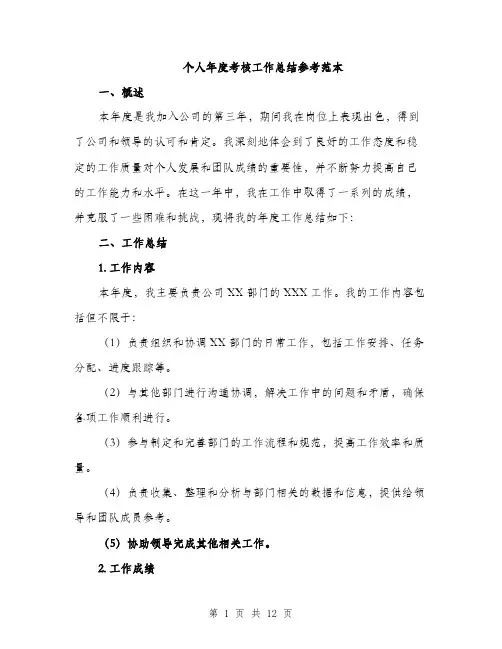 个人年度考核工作总结参考范本

一、概述

本年度是我加入公司的第三年，期间我在岗位上表现出色，得到了公司和领导的认可和肯定。我深刻地体会到了良好的工作态度和稳定的工作质量对个人发展和团队成绩的重要性，并不断努力提高自己的工作能力和水平。在这一年中，我在工作中取得了一系列的成绩，并克服了一些困难和挑战，现将我的年度工作总结如下：

二、工作总结

1. 工作内容

本年度，我主要负责公司 XX 部门的 XXX 工作。我的工作内容包括但不限于：

（1）负责组织和协调 XX 部门的日常工作，包括工作安排、任务分配、进度跟踪等。

（2）与其他部门进行沟通协调，解决工作中的问题和矛盾，确保各项工作顺利进行。

（3）参与制定和完善部门的工作流程和规范，提高工作效率和质量。

（4）负责收集、整理和分析与部门相关的数据和信息，提供给领导和团队成员参考。

（5）协助领导完成其他相关工作。

2. 工作成绩

第 1 页 共 12 页